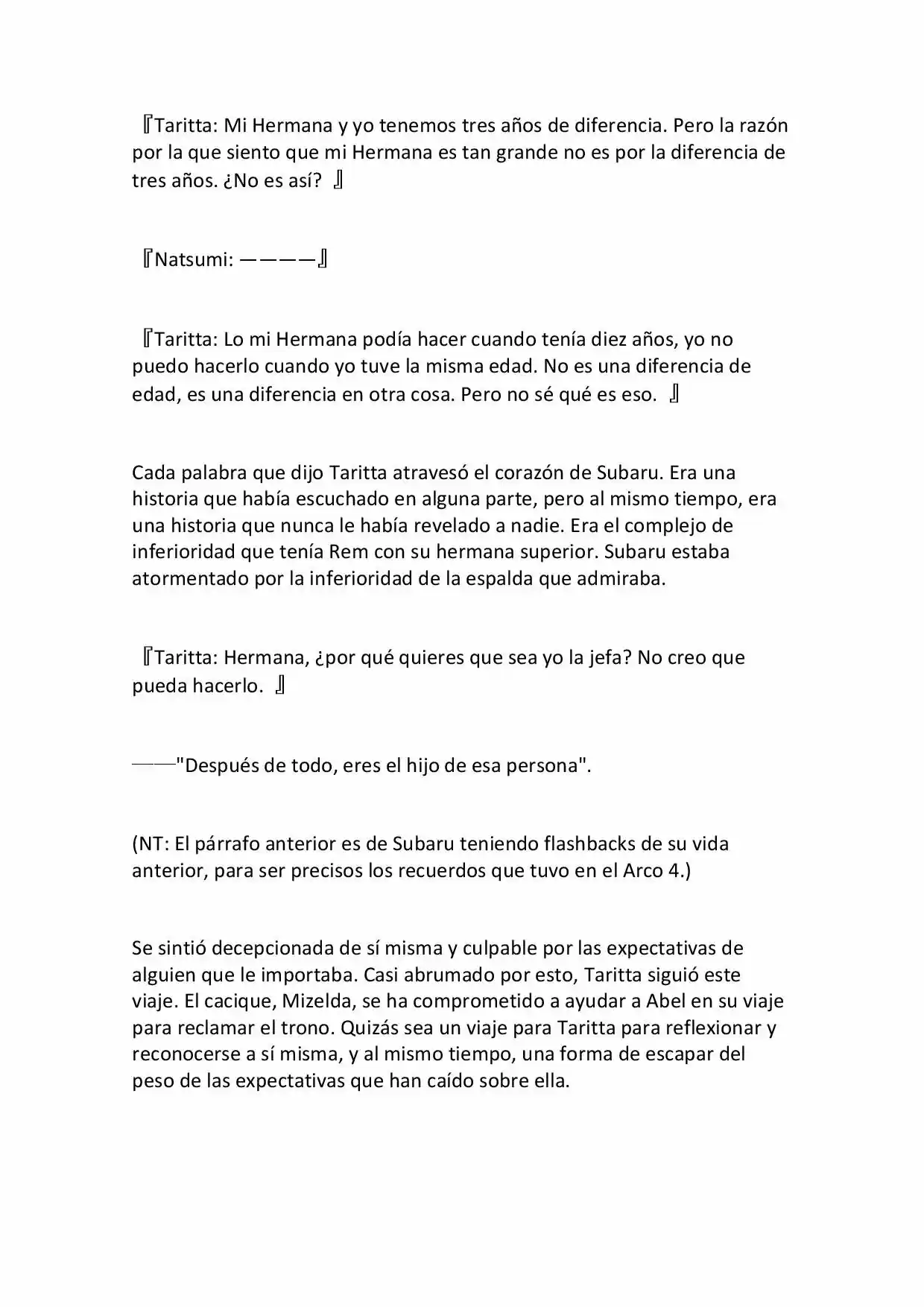 『Taritta: Mi Hermana y yo tenemos tres años de diferencia. Pero la razón por la que siento que mi Hermana es tan grande no es por la diferencia de tres años. ¿No es así? 』

『Natsumi: ————』

『Taritta: Lo mi Hermana podía hacer cuando tenía diez años, yo no puedo hacerlo cuando yo tuve la misma edad. No es una diferencia de edad, es una diferencia en otra cosa. Pero no sé qué es eso. 』

Cada palabra que dijo Taritta atravesó el corazón de Subaru. Era una historia que había escuchado en alguna parte, pero al mismo tiempo, era una historia que nunca le había revelado a nadie. Era el complejo de inferioridad que tenía Rem con su hermana superior. Subaru estaba atormentado por la inferioridad de la espalda que admiraba.

『Taritta: Hermana, ¿por qué quieres que sea yo la jefa? No creo que pueda hacerlo. 』

——"Después de todo, eres el hijo de esa persona".

(NT: El párrafo anterior es de Subaru teniendo flashbacks de su vida anterior, para ser precisos los recuerdos que tuvo en el Arco 4.)

Se sintió decepcionada de sí misma y culpable por las expectativas de alguien que le importaba. Casi abrumado por esto, Taritta siguió este viaje. El cacique, Mizelda, se ha comprometido a ayudar a Abel en su viaje para reclamar el trono. Quizás sea un viaje para Taritta para reflexionar y reconocerse a sí misma, y al mismo tiempo, una forma de escapar del peso de las expectativas que han caído sobre ella.